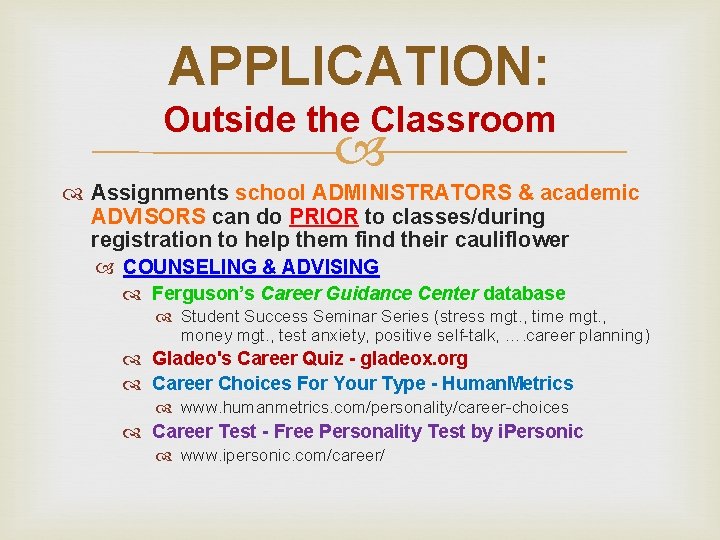 APPLICATION:
Outside the Classroom

Assignments school ADMINISTRATORS & academic ADVISORS can do PRIOR to classes/during registration to help them find their cauliflower

COUNSELING & ADVISING

Ferguson's Career Guidance Center database

Student Success Seminar Series (stress mgt., time mgt., money mgt., test anxiety, positive self-talk, ….career planning)

Gladeo's Career Quiz - gladeox.org

Career Choices For Your Type - HumanMetrics

www.humanmetrics.com/personality/career-choices

Career Test - Free Personality Test by iPersonic

www.ipersonic.com/career/